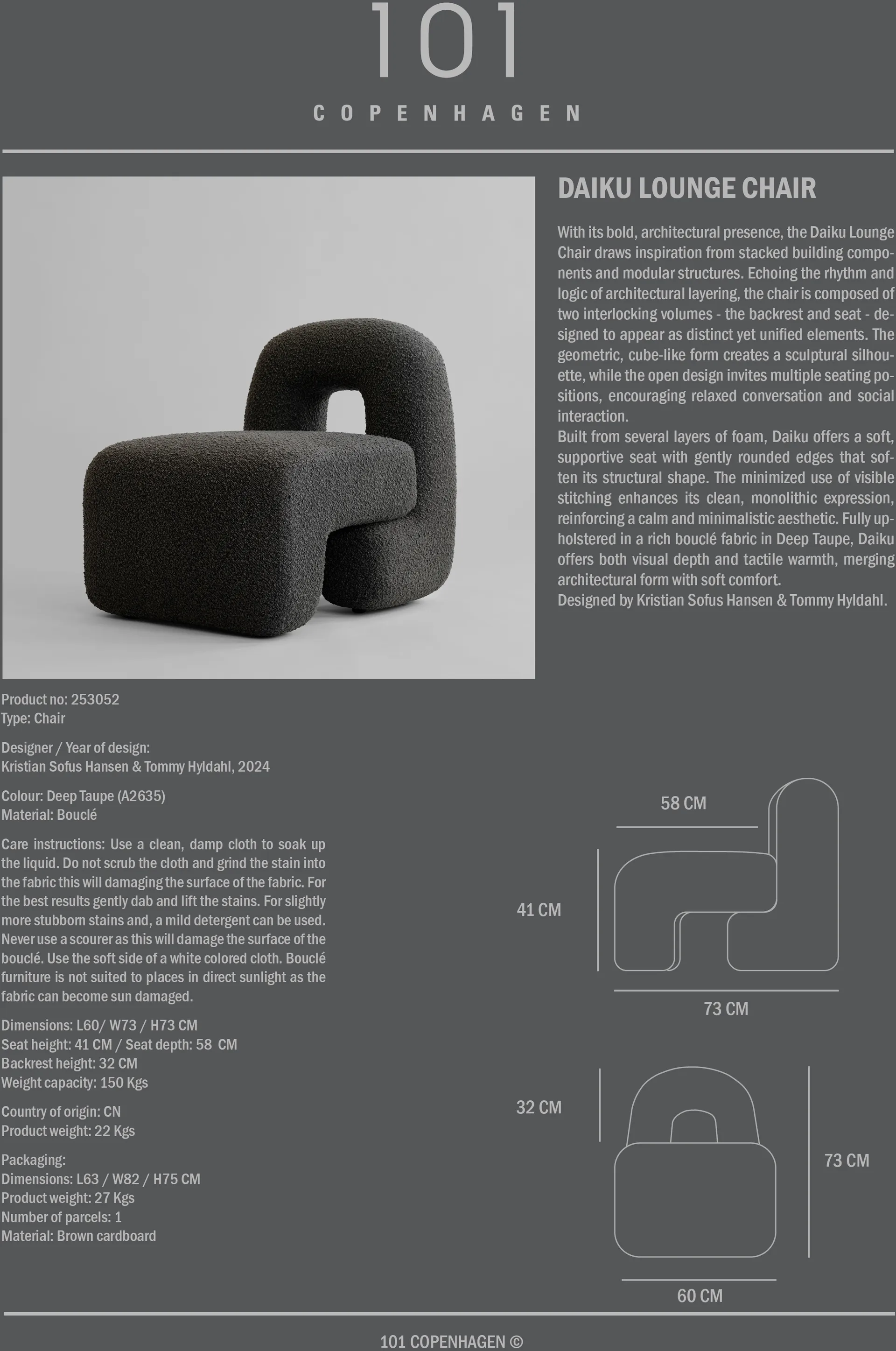 101

COPENHAGEN

DAIKU LOUNGE CHAIR

With its bold, architectural presence, the Daiku Lounge Chair draws inspiration from stacked building components and modular structures. Echoing the rhythm and logic of architectural layering, the chair is composed of two interlocking volumes - the backrest and seat - designed to appear as distinct yet unified elements. The geometric, cube-like form creates a sculptural silhouette, while the open design invites multiple seating positions, encouraging relaxed conversation and social interaction.
Built from several layers of foam, Daiku offers a soft, supportive seat with gently rounded edges that soften its structural shape. The minimized use of visible stitching enhances its clean, monolithic expression, reinforcing a calm and minimalistic aesthetic. Fully upholstered in a rich bouclé fabric in Deep Taupe, Daiku offers both visual depth and tactile warmth, merging architectural form with soft comfort.
Designed by Kristian Sofus Hansen & Tommy Hyldahl.

Product no: 253052
Type: Chair

Designer / Year of design:
Kristian Sofus Hansen & Tommy Hyldahl, 2024

Colour: Deep Taupe (A2635)
Material: Bouclé

Care instructions: Use a clean, damp cloth to soak up the liquid. Do not scrub the cloth and grind the stain into the fabric this will damaging the surface of the fabric. For the best results gently dab and lift the stains. For slightly more stubborn stains and, a mild detergent can be used. Never use a scourer as this will damage the surface of the bouclé. Use the soft side of a white colored cloth. Bouclé furniture is not suited to places in direct sunlight as the fabric can become sun damaged.

Dimensions: L60/ W73 / H73 CM
Seat height: 41 CM / Seat depth: 58 CM
Backrest height: 32 CM
Weight capacity: 150 Kgs

Country of origin: CN
Product weight: 22 Kgs

Packaging:
Dimensions: L63 / W82 / H75 CM
Product weight: 27 Kgs
Number of parcels: 1
Material: Brown cardboard

58 CM
41 CM
73 CM
32 CM
73 CM
60 CM

101 COPENHAGEN ©